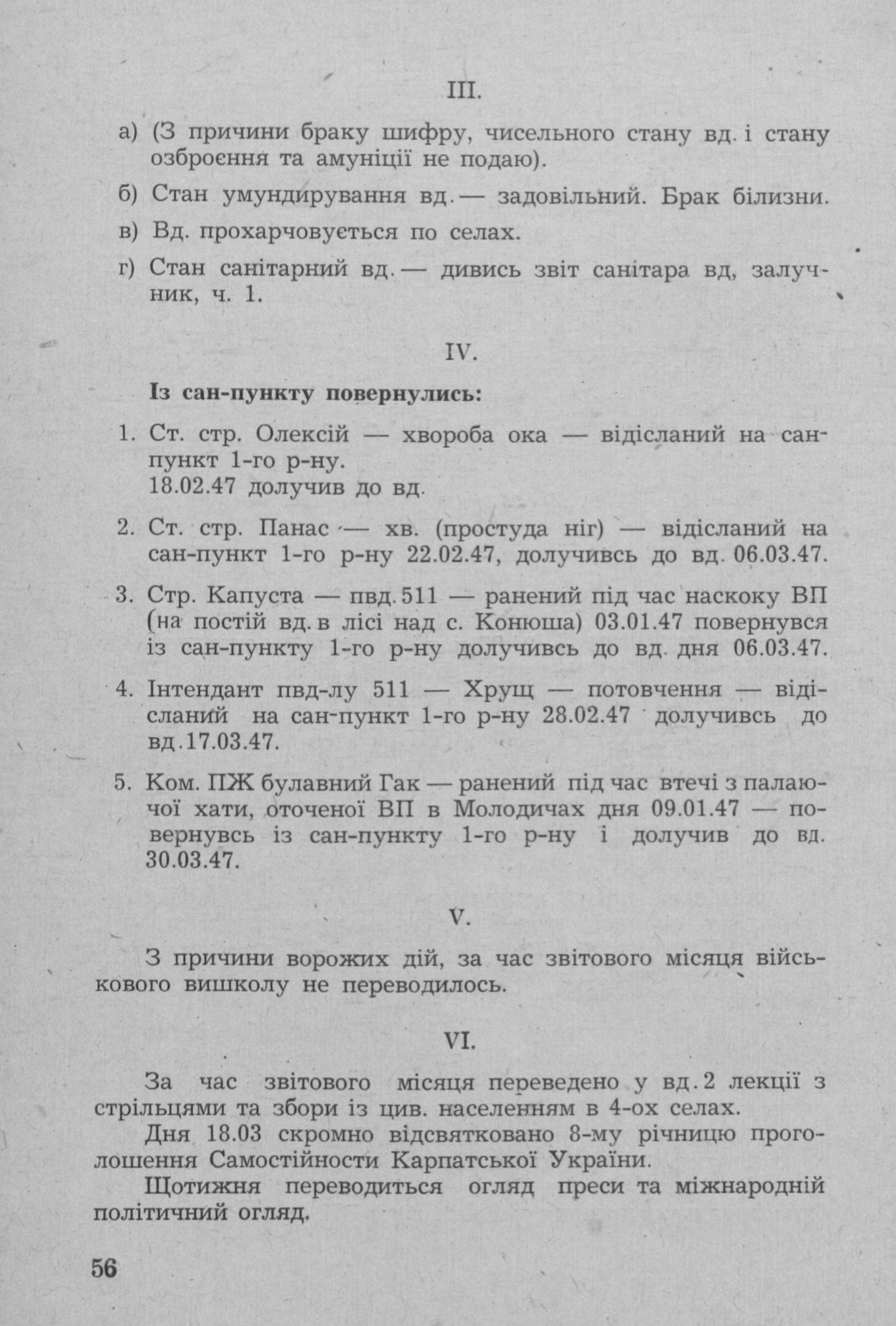 III.

а) (З причини браку шифру, чисельного стану вд. і стану озброєння та амуніції не подаю).

б) Стан умундирування вд. — задовільний. Брак білизни.

в) Вд. прохарчовується по селах.

г) Стан санітарний вд. — дивись звіт санітара вд, залучник, ч. 1.

IV.

Із сан-пункту повернулись:

1. Ст. стр. Олексій — хвороба ока — відісланий на сан-пункт 1-го р-ну.
18.02.47 долучив до вд.

2. Ст. стр. Панас — хв. (простуда ніг) — відісланий на сан-пункт 1-го р-ну 22.02.47, долучивсь до вд. 06.03.47.

3. Стр. Капуста — пвд. 511 — ранений під час наскоку ВП (на постій вд. в лісі над с. Конюша) 03.01.47 повернувся із сан-пункту 1-го р-ну долучивсь до вд. дня 06.03.47.

4. Інтендант пвд-лу 511 — Хрущ — потовчення — відісланий на сан-пункт 1-го р-ну 28.02.47 долучивсь до вд. 17.03.47.

5. Ком. ПЖ булавний Гак — ранений під час втечі з палаючої хати, оточеної ВП в Молодичах дня 09.01.47 — повернувсь із сан-пункту 1-го р-ну і долучив до вд. 30.03.47.

V.

З причини ворожих дій, за час звітового місяця військового вишколу не переводилось.

VI.

За час звітового місяця переведено у вд. 2 лекції з стрільцями та збори із цив. населенням в 4-ох селах.

Дня 18.03 скромно відсвятковано 8-му річницю проголошення Самостійности Карпатської України.

Щотижня переводиться огляд преси та міжнародній політичний огляд.

56